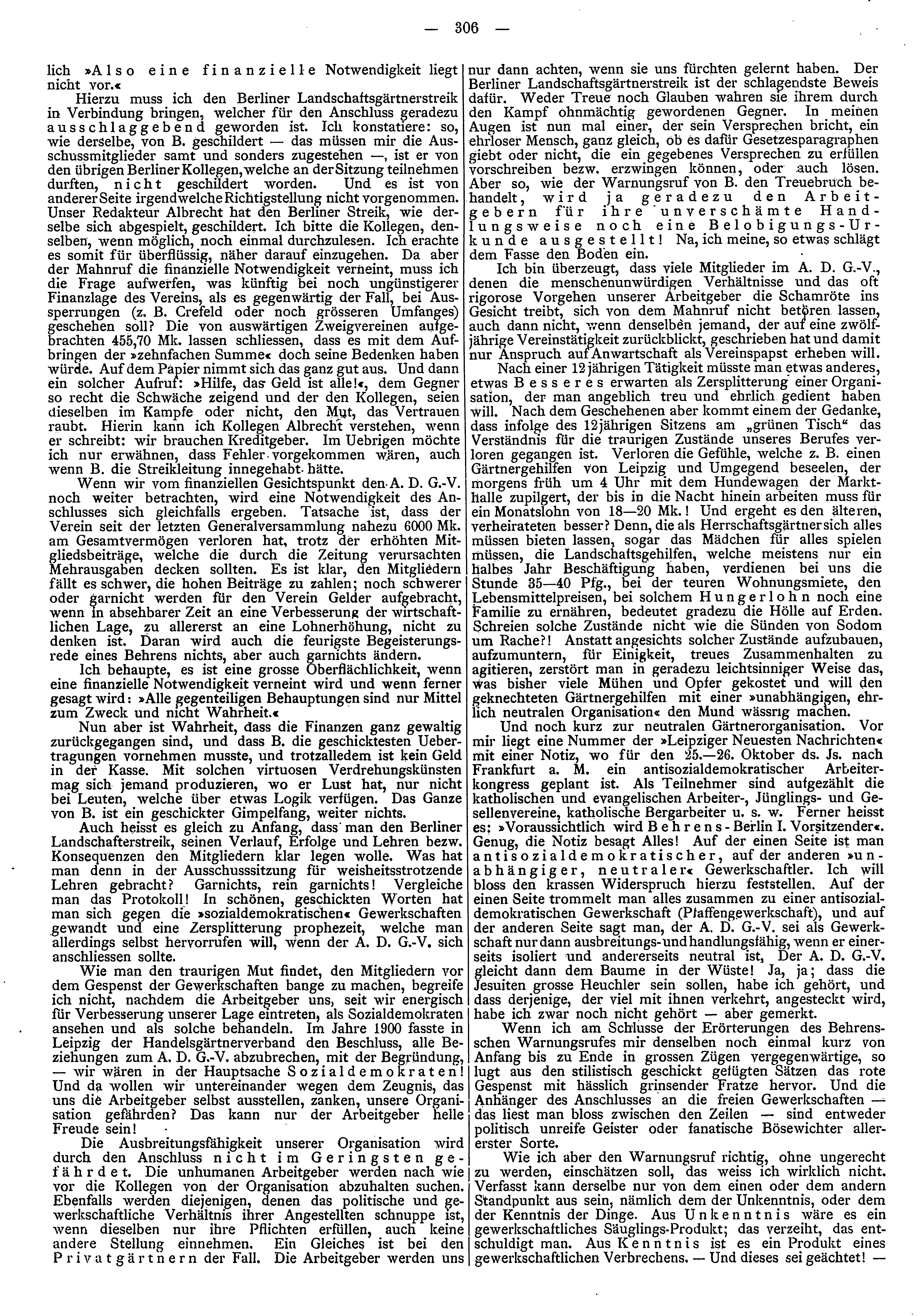 — 306 —

lich »Also eine finanzielle Notwendigkeit liegt nicht vor.«

Hierzu muss ich den Berliner Landschaftsgärtnerstreik in Verbindung bringen, welcher für den Anschluss geradezu ausschlaggebend geworden ist. Ich konstatiere: so, wie derselbe, von B. geschildert — das müssen mir die Ausschussmitglieder samt und sonders zugestehen —, ist er von den übrigen Berliner Kollegen, welche an der Sitzung teilnehmen durften, nicht geschildert worden. Und es ist von anderer Seite irgendwelche Richtigstellung nicht vorgenommen. Unser Redakteur Albrecht hat den Berliner Streik, wie derselbe sich abgespielt, geschildert. Ich bitte die Kollegen, denselben, wenn möglich, noch einmal durchzulesen. Ich erachte es somit für überflüssig, näher darauf einzugehen. Da aber der Mahnruf die finanzielle Notwendigkeit verneint, muss ich die Frage aufwerfen, was künftig bei noch ungünstigerer Finanzlage des Vereins, als es gegenwärtig der Fall, bei Aussperrungen (z. B. Crefeld oder noch grösseren Umfanges) geschehen soll? Die von auswärtigen Zweigvereinen aufgebrachten 455,70 Mk. lassen schliessen, dass es mit dem Aufbringen der »zehnfachen Summe« doch seine Bedenken haben würde. Auf dem Papier nimmt sich das ganz gut aus. Und dann ein solcher Aufruf: »Hilfe, das Geld ist alle!«, dem Gegner so recht die Schwäche zeigend und der den Kollegen, seien dieselben im Kampfe oder nicht, den Mut, das Vertrauen raubt. Hierin kann ich Kollegen Albrecht verstehen, wenn er schreibt: wir brauchen Kreditgeber. Im Uebrigen möchte ich nur erwähnen, dass Fehler vorgekommen wären, auch wenn B. die Streikleitung innegehabt hätte.

Wenn wir vom finanziellen Gesichtspunkt den A. D. G.-V. noch weiter betrachten, wird eine Notwendigkeit des Anschlusses sich gleichfalls ergeben. Tatsache ist, dass der Verein seit der letzten Generalversammlung nahezu 6000 Mk. am Gesamtvermögen verloren hat, trotz der erhöhten Mitgliedsbeiträge, welche die durch die Zeitung verursachten Mehrausgaben decken sollten. Es ist klar, den Mitgliedern fällt es schwer, die hohen Beiträge zu zahlen; noch schwerer oder garnicht werden für den Verein Gelder aufgebracht, wenn in absehbarer Zeit an eine Verbesserung der wirtschaftlichen Lage, zu allererst an eine Lohnerhöhung, nicht zu denken ist. Daran wird auch die feurigste Begeisterungsrede eines Behrens nichts, aber auch garnichts ändern.

Ich behaupte, es ist eine grosse Oberflächlichkeit, wenn eine finanzielle Notwendigkeit verneint wird und wenn ferner gesagt wird: »Alle gegenteiligen Behauptungen sind nur Mittel zum Zweck und nicht Wahrheit.«

Nun aber ist Wahrheit, dass die Finanzen ganz gewaltig zurückgegangen sind, und dass B. die geschicktesten Uebertragungen vornehmen musste, und trotzalledem ist kein Geld in der Kasse. Mit solchen virtuosen Verdrehungskünsten mag sich jemand produzieren, wo er Lust hat, nur nicht bei Leuten, welche über etwas Logik verfügen. Das Ganze von B. ist ein geschickter Gimpelfang, weiter nichts.

Auch heisst es gleich zu Anfang, dass man den Berliner Landschafterstreik, seinen Verlauf, Erfolge und Lehren bezw. Konsequenzen den Mitgliedern klar legen wolle. Was hat man denn in der Ausschusssitzung für weisheitsstrotzende Lehren gebracht? Garnichts, rein garnichts! Vergleiche man das Protokoll! In schönen, geschickten Worten hat man sich gegen die »sozialdemokratischen« Gewerkschaften gewandt und eine Zersplitterung prophezeit, welche man allerdings selbst hervorrufen will, wenn der A. D. G.-V. sich anschliessen sollte.

Wie man den traurigen Mut findet, den Mitgliedern vor dem Gespenst der Gewerkschaften bange zu machen, begreife ich nicht, nachdem die Arbeitgeber uns, seit wir energisch für Verbesserung unserer Lage eintreten, als Sozialdemokraten ansehen und als solche behandeln. Im Jahre 1900 fasste in Leipzig der Handelsgärtnerverband den Beschluss, alle Beziehungen zum A. D. G.-V. abzubrechen, mit der Begründung, — wir wären in der Hauptsache Sozialdemokraten! Und da wollen wir untereinander wegen dem Zeugnis, das uns die Arbeitgeber selbst ausstellen, zanken, unsere Organisation gefährden? Das kann nur der Arbeitgeber helle Freude sein!

Die Ausbreitungsfähigkeit unserer Organisation wird durch den Anschluss nicht im Geringsten gefährdet. Die unhumanen Arbeitgeber werden nach wie vor die Kollegen von der Organisation abzuhalten suchen. Ebenfalls werden diejenigen, denen das politische und gewerkschaftliche Verhältnis ihrer Angestellten schnuppe ist, wenn dieselben nur ihre Pflichten erfüllen, auch keine andere Stellung einnehmen. Ein Gleiches ist bei den Privatgärtnern der Fall. Die Arbeitgeber werden uns nur dann achten, wenn sie uns fürchten gelernt haben. Der Berliner Landschaftsgärtnerstreik ist der schlagendste Beweis dafür. Weder Treue noch Glauben wahren sie ihrem durch den Kampf ohnmächtig gewordenen Gegner. In meinen Augen ist nun mal einer, der sein Versprechen bricht, ein ehrloser Mensch, ganz gleich, ob es dafür Gesetzesparagraphen giebt oder nicht, die ein gegebenes Versprechen zu erfüllen vorschreiben bezw. erzwingen können, oder auch lösen. Aber so, wie der Warnungsruf von B. den Treuebruch behandelt, wird ja geradezu den Arbeitgebern für ihre unverschämte Handlungsweise noch eine Belobigungs-Urkunde ausgestellt! Na, ich meine, so etwas schlägt dem Fasse den Boden ein.

Ich bin überzeugt, dass viele Mitglieder im A. D. G.-V., denen die menschenunwürdigen Verhältnisse und das oft rigorose Vorgehen unserer Arbeitgeber die Schamröte ins Gesicht treibt, sich von dem Mahnruf nicht betören lassen, auch dann nicht, wenn denselben jemand, der auf eine zwölfjährige Vereinstätigkeit zurückblickt, geschrieben hat und damit nur Anspruch auf Anwartschaft als Vereinspapst erheben will.

Nach einer 12 jährigen Tätigkeit müsste man etwas anderes, etwas Besseres erwarten als Zersplitterung einer Organisation, der man angeblich treu und ehrlich gedient haben will. Nach dem Geschehenen aber kommt einem der Gedanke, dass infolge des 12jährigen Sitzens am „grünen Tisch“ das Verständnis für die traurigen Zustände unseres Berufes verloren gegangen ist. Verloren die Gefühle, welche z. B. einen Gärtnergehilfen von Leipzig und Umgegend beseelen, der morgens früh um 4 Uhr mit dem Hundewagen der Markthalle zupilgert, der bis in die Nacht hinein arbeiten muss für ein Monatslohn von 18—20 Mk.! Und ergeht es den älteren, verheirateten besser? Denn, die als Herrschaftsgärtner sich alles müssen bieten lassen, sogar das Mädchen für alles spielen müssen, die Landschaftsgehilfen, welche meistens nur ein halbes Jahr Beschäftigung haben, verdienen bei uns die Stunde 35—40 Pfg., bei der teuren Wohnungsmiete, den Lebensmittelpreisen, bei solchem Hungerlohn noch eine Familie zu ernähren, bedeutet gradezu die Hölle auf Erden. Schreien solche Zustände nicht wie die Sünden von Sodom um Rache?! Anstatt angesichts solcher Zustände aufzubauen, aufzumuntern, für Einigkeit, treues Zusammenhalten zu agitieren, zerstört man in geradezu leichtsinniger Weise das, was bisher viele Mühen und Opfer gekostet und will den geknechteten Gärtnergehilfen mit einer »unabhängigen, ehrlich neutralen Organisation« den Mund wässrig machen.

Und noch kurz zur neutralen Gärtnerorganisation. Vor mir liegt eine Nummer der »Leipziger Neuesten Nachrichten« mit einer Notiz, wo für den 25.—26. Oktober ds. Js. nach Frankfurt a. M. ein antisozialdemokratischer Arbeiterkongress geplant ist. Als Teilnehmer sind aufgezählt die katholischen und evangelischen Arbeiter-, Jünglings- und Gesellenvereine, katholische Bergarbeiter u. s. w. Ferner heisst es: »Voraussichtlich wird Behrens-Berlin I. Vorsitzender«. Genug, die Notiz besagt Alles! Auf der einen Seite ist man antisozialdemokratischer, auf der anderen »unabhängiger, neutraler« Gewerkschaftler. Ich will bloss den krassen Widerspruch hierzu feststellen. Auf der einen Seite trommelt man alles zusammen zu einer antisozialdemokratischen Gewerkschaft (Pfaffengewerkschaft), und auf der anderen Seite sagt man, der A. D. G.-V. sei als Gewerkschaft nur dann ausbreitungs- und handlungsfähig, wenn er einerseits isoliert und andererseits neutral ist, Der A. D. G.-V. gleicht dann dem Baume in der Wüste! Ja, ja; dass die Jesuiten grosse Heuchler sein sollen, habe ich gehört, und dass derjenige, der viel mit ihnen verkehrt, angesteckt wird, habe ich zwar noch nicht gehört — aber gemerkt.

Wenn ich am Schlusse der Erörterungen des Behrensschen Warnungsrufes mir denselben noch einmal kurz von Anfang bis zu Ende in grossen Zügen vergegenwärtige, so lugt aus den stilistisch geschickt gefügten Sätzen das rote Gespenst mit hässlich grinsender Fratze hervor. Und die Anhänger des Anschlusses an die freien Gewerkschaften — das liest man bloss zwischen den Zeilen — sind entweder politisch unreife Geister oder fanatische Bösewichter allererster Sorte.

Wie ich aber den Warnungsruf richtig, ohne ungerecht zu werden, einschätzen soll, das weiss ich wirklich nicht. Verfasst kann derselbe nur von dem einen oder dem andern Standpunkt aus sein, nämlich dem der Unkenntnis, oder dem der Kenntnis der Dinge. Aus Unkenntnis wäre es ein gewerkschaftliches Säuglings-Produkt; das verzeiht, das entschuldigt man. Aus Kenntnis ist es ein Produkt eines gewerkschaftlichen Verbrechens. — Und dieses sei geächtet! —